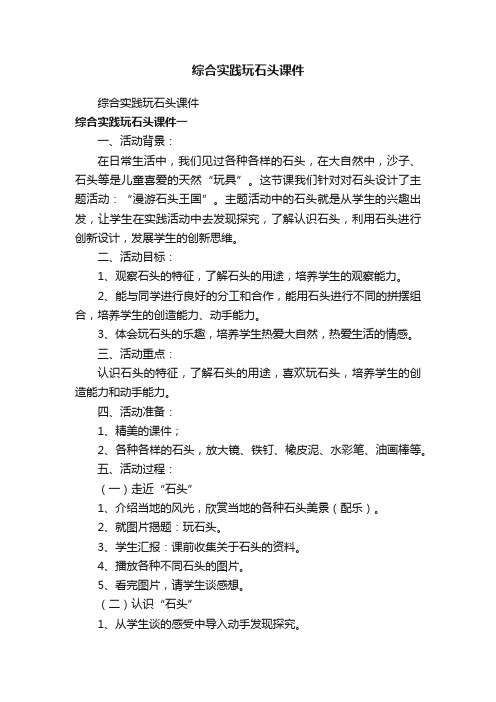 综合实践玩石头课件

综合实践玩石头课件

综合实践玩石头课件一

一、活动背景：

在日常生活中，我们见过各种各样的石头，在大自然中，沙子、石头等是儿童喜爱的天然“玩具”。这节课我们针对对石头设计了主题活动：“漫游石头王国”。主题活动中的石头就是从学生的兴趣出发，让学生在实践活动中去发现探究，了解认识石头，利用石头进行创新设计，发展学生的创新思维。

二、活动目标：

1、观察石头的特征，了解石头的用途，培养学生的观察能力。

2、能与同学进行良好的分工和合作，能用石头进行不同的拼摆组合，培养学生的创造能力、动手能力。

3、体会玩石头的乐趣，培养学生热爱大自然，热爱生活的情感。

三、活动重点：

认识石头的特征，了解石头的用途，喜欢玩石头，培养学生的创造能力和动手能力。

四、活动准备：

1、精美的课件；

2、各种各样的石头，放大镜、铁钉、橡皮泥、水彩笔、油画棒等。

五、活动过程：

（一）走近“石头”

1、介绍当地的风光，欣赏当地的各种石头美景（配乐）。

2、就图片揭题：玩石头。

3、学生汇报：课前收集关于石头的资料。

4、播放各种不同石头的图片。

5、看完图片，请学生谈感想。

（二）认识“石头”

1、从学生谈的感受中导入动手发现探究。